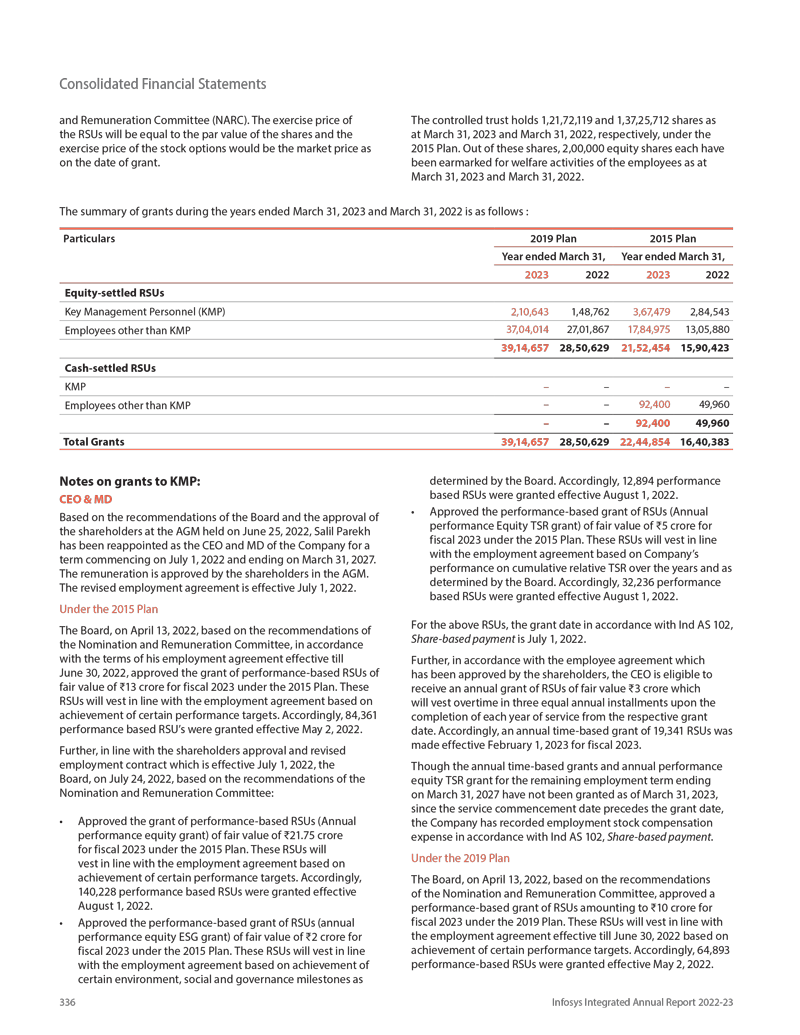 Consolidated Financial Statements

and Remuneration Committee (NARC). The exercise price of the RSUs will be equal to the par value of the shares and the exercise price of the stock options would be the market price as on the date of grant.

The controlled trust holds 1,21,72,119 and 1,37,25,712 shares as at March 31, 2023 and March 31, 2022, respectively, under the 2015 Plan. Out of these shares, 2,00,000 equity shares each have been earmarked for welfare activities of the employees as at March 31, 2023 and March 31, 2022.

The summary of grants during the years ended March 31, 2023 and March 31, 2022 is as follows :

| Particulars | 2019 Plan | | 2015 Plan | |
|---|---|---|---|---|
| | Year ended March 31, | | Year ended March 31, | |
| | 2023 | 2022 | 2023 | 2022 |
| Equity-settled RSUs | | | | |
| Key Management Personnel (KMP) | 2,10,643 | 1,48,762 | 3,67,479 | 2,84,543 |
| Employees other than KMP | 37,04,014 | 27,01,867 | 17,84,975 | 13,05,880 |
| | 39,14,657 | 28,50,629 | 21,52,454 | 15,90,423 |
| Cash-settled RSUs | | | | |
| KMP | – | – | – | – |
| Employees other than KMP | – | – | 92,400 | 49,960 |
| | – | – | 92,400 | 49,960 |
| Total Grants | 39,14,657 | 28,50,629 | 22,44,854 | 16,40,383 |

Notes on grants to KMP:

CEO & MD

Based on the recommendations of the Board and the approval of the shareholders at the AGM held on June 25, 2022, Salil Parekh has been reappointed as the CEO and MD of the Company for a term commencing on July 1, 2022 and ending on March 31, 2027. The remuneration is approved by the shareholders in the AGM. The revised employment agreement is effective July 1, 2022.

Under the 2015 Plan

The Board, on April 13, 2022, based on the recommendations of the Nomination and Remuneration Committee, in accordance with the terms of his employment agreement effective till June 30, 2022, approved the grant of performance-based RSUs of fair value of ₹13 crore for fiscal 2023 under the 2015 Plan. These RSUs will vest in line with the employment agreement based on achievement of certain performance targets. Accordingly, 84,361 performance based RSU's were granted effective May 2, 2022.

Further, in line with the shareholders approval and revised employment contract which is effective July 1, 2022, the Board, on July 24, 2022, based on the recommendations of the Nomination and Remuneration Committee:

• Approved the grant of performance-based RSUs (Annual performance equity grant) of fair value of ₹21.75 crore for fiscal 2023 under the 2015 Plan. These RSUs will vest in line with the employment agreement based on achievement of certain performance targets. Accordingly, 140,228 performance based RSUs were granted effective August 1, 2022.

• Approved the performance-based grant of RSUs (annual performance equity ESG grant) of fair value of ₹2 crore for fiscal 2023 under the 2015 Plan. These RSUs will vest in line with the employment agreement based on achievement of certain environment, social and governance milestones as determined by the Board. Accordingly, 12,894 performance based RSUs were granted effective August 1, 2022.

• Approved the performance-based grant of RSUs (Annual performance Equity TSR grant) of fair value of ₹5 crore for fiscal 2023 under the 2015 Plan. These RSUs will vest in line with the employment agreement based on Company's performance on cumulative relative TSR over the years and as determined by the Board. Accordingly, 32,236 performance based RSUs were granted effective August 1, 2022.

For the above RSUs, the grant date in accordance with Ind AS 102, Share-based payment is July 1, 2022.

Further, in accordance with the employee agreement which has been approved by the shareholders, the CEO is eligible to receive an annual grant of RSUs of fair value ₹3 crore which will vest overtime in three equal annual installments upon the completion of each year of service from the respective grant date. Accordingly, an annual time-based grant of 19,341 RSUs was made effective February 1, 2023 for fiscal 2023.

Though the annual time-based grants and annual performance equity TSR grant for the remaining employment term ending on March 31, 2027 have not been granted as of March 31, 2023, since the service commencement date precedes the grant date, the Company has recorded employment stock compensation expense in accordance with Ind AS 102, Share-based payment.

Under the 2019 Plan

The Board, on April 13, 2022, based on the recommendations of the Nomination and Remuneration Committee, approved a performance-based grant of RSUs amounting to ₹10 crore for fiscal 2023 under the 2019 Plan. These RSUs will vest in line with the employment agreement effective till June 30, 2022 based on achievement of certain performance targets. Accordingly, 64,893 performance-based RSUs were granted effective May 2, 2022.

336

Infosys Integrated Annual Report 2022-23